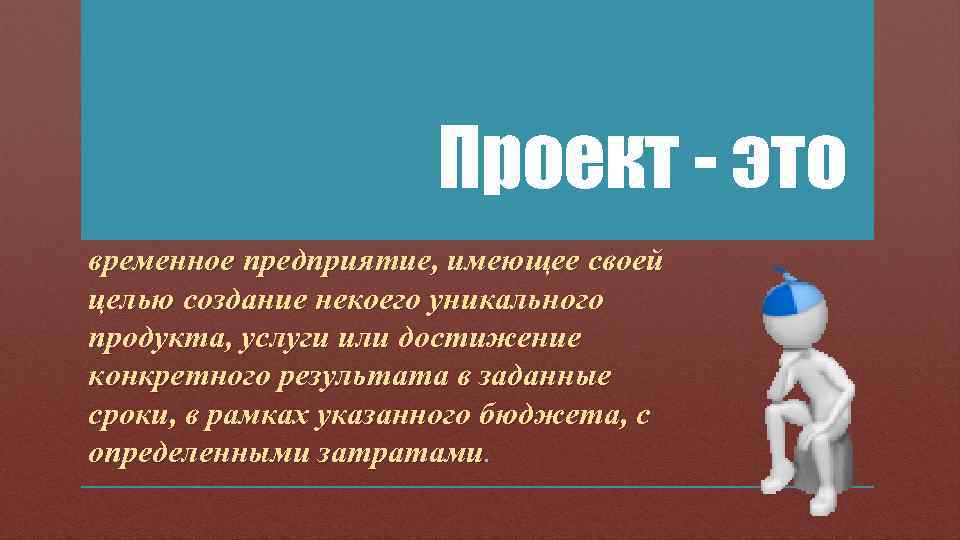 Проект - это

временное предприятие, имеющее своей целью создание некоего уникального продукта, услуги или достижение конкретного результата в заданные сроки, в рамках указанного бюджета, с определенными затратами.